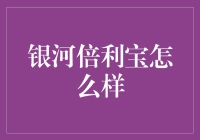 银河倍利宝怎么样